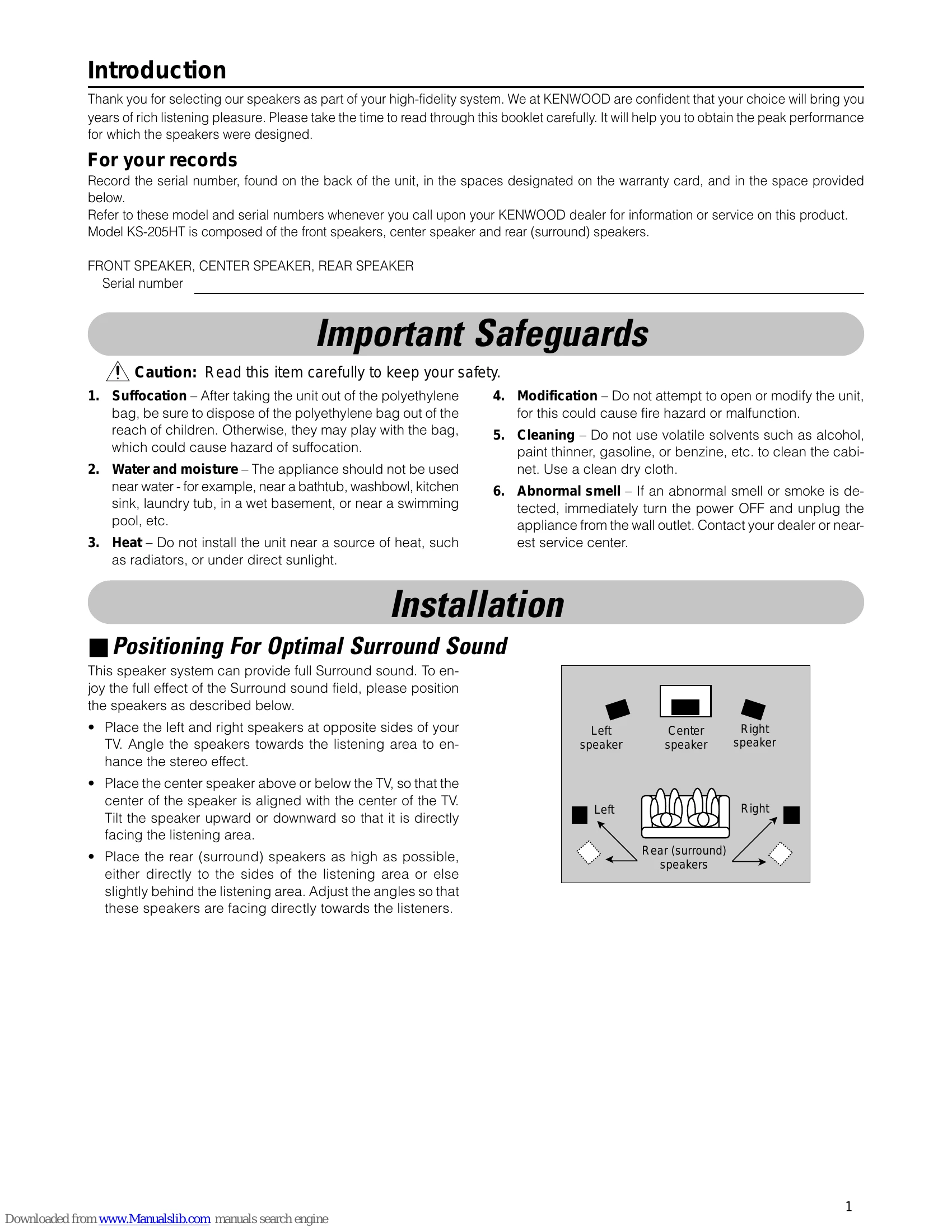 Introduction

Thank you for selecting our speakers as part of your high-fidelity system. We at KENWOOD are confident that your choice will bring you years of rich listening pleasure. Please take the time to read through this booklet carefully. It will help you to obtain the peak performance for which the speakers were designed.

For your records

Record the serial number, found on the back of the unit, in the spaces designated on the warranty card, and in the space provided below.

Refer to these model and serial numbers whenever you call upon your KENWOOD dealer for information or service on this product. Model KS-205HT is composed of the front speakers, center speaker and rear (surround) speakers.

FRONT SPEAKER, CENTER SPEAKER, REAR SPEAKER
Serial number ____

Important Safeguards

Caution: Read this item carefully to keep your safety.

1. Suffocation – After taking the unit out of the polyethylene bag, be sure to dispose of the polyethylene bag out of the reach of children. Otherwise, they may play with the bag, which could cause hazard of suffocation.

2. Water and moisture – The appliance should not be used near water - for example, near a bathtub, washbowl, kitchen sink, laundry tub, in a wet basement, or near a swimming pool, etc.

3. Heat – Do not install the unit near a source of heat, such as radiators, or under direct sunlight.

4. Modification – Do not attempt to open or modify the unit, for this could cause fire hazard or malfunction.

5. Cleaning – Do not use volatile solvents such as alcohol, paint thinner, gasoline, or benzine, etc. to clean the cabinet. Use a clean dry cloth.

6. Abnormal smell – If an abnormal smell or smoke is detected, immediately turn the power OFF and unplug the appliance from the wall outlet. Contact your dealer or nearest service center.

Installation

■ Positioning For Optimal Surround Sound

This speaker system can provide full Surround sound. To enjoy the full effect of the Surround sound field, please position the speakers as described below.

• Place the left and right speakers at opposite sides of your TV. Angle the speakers towards the listening area to enhance the stereo effect.

• Place the center speaker above or below the TV, so that the center of the speaker is aligned with the center of the TV. Tilt the speaker upward or downward so that it is directly facing the listening area.

• Place the rear (surround) speakers as high as possible, either directly to the sides of the listening area or else slightly behind the listening area. Adjust the angles so that these speakers are facing directly towards the listeners.

Left
speaker
Center
speaker
Right
speaker
Left
Right
Rear (surround)
speakers

1

Downloaded from www.Manualslib.com manuals search engine